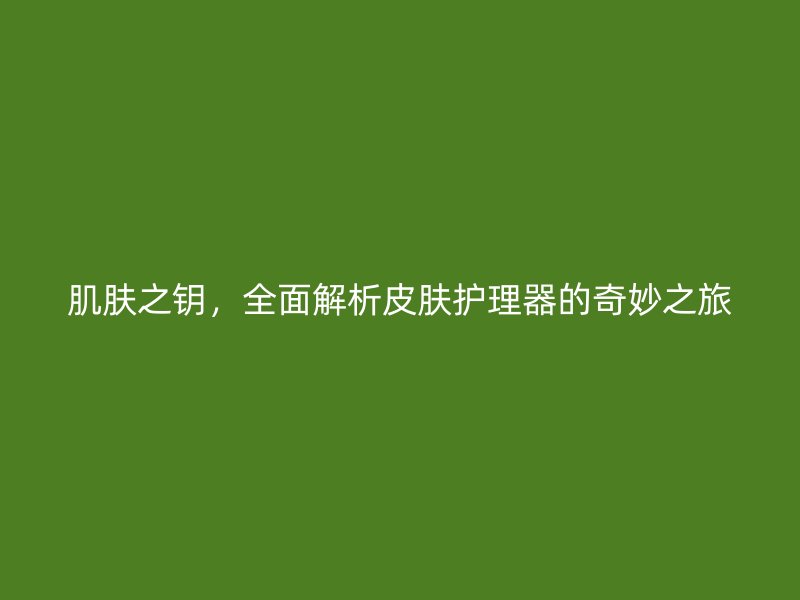 肌肤之钥，全面解析皮肤护理器的奇妙之旅